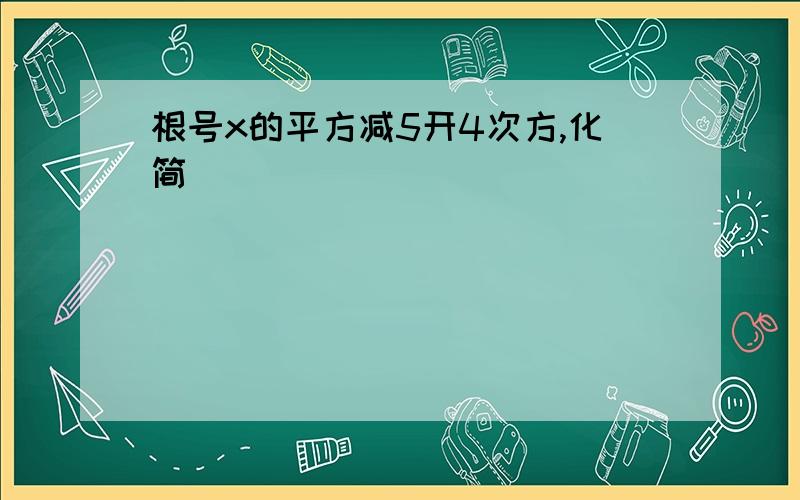 根号x的平方减5开4次方,化简